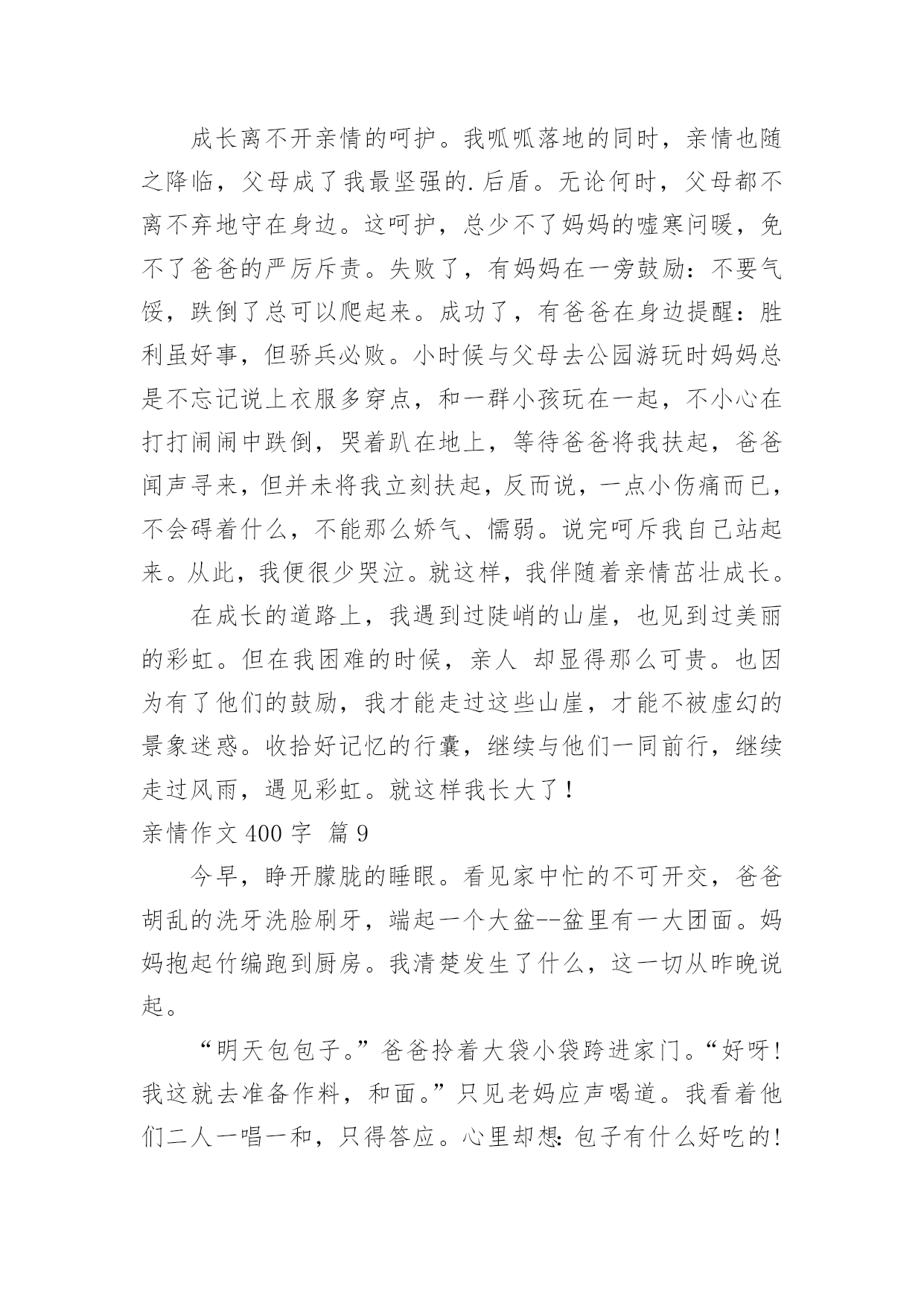 成长离不开亲情的呵护。我呱呱落地的同时，亲情也随之降临，父母成了我最坚强的.后盾。无论何时，父母都不离不弃地守在身边。这呵护，总少不了妈妈的嘘寒问暖，免不了爸爸的严厉斥责。失败了，有妈妈在一旁鼓励：不要气馁，跌倒了总可以爬起来。成功了，有爸爸在身边提醒：胜利虽好事，但骄兵必败。小时候与父母去公园游玩时妈妈总是不忘记说上衣服多穿点，和一群小孩玩在一起，不小心在打打闹闹中跌倒，哭着趴在地上，等待爸爸将我扶起，爸爸闻声寻来，但并未将我立刻扶起，反而说，一点小伤痛而已，不会碍着什么，不能那么娇气、懦弱。说完呵斥我自己站起来。从此，我便很少哭泣。就这样，我伴随着亲情茁壮成长。

在成长的道路上，我遇到过陡峭的山崖，也见到过美丽的彩虹。但在我困难的时候，亲人 却显得那么可贵。也因为有了他们的鼓励，我才能走过这些山崖，才能不被虚幻的景象迷惑。收拾好记忆的行囊，继续与他们一同前行，继续走过风雨，遇见彩虹。就这样我长大了！

亲情作文 400 字 篇 9

今早，睁开朦胧的睡眼。看见家中忙的不可开交，爸爸胡乱的洗牙洗脸刷牙，端起一个大盆--盆里有一大团面。妈妈抱起竹编跑到厨房。我清楚发生了什么，这一切从昨晚说起。

“明天包包子。”爸爸拎着大袋小袋跨进家门。“好呀！我这就去准备作料，和面。”只见老妈应声喝道。我看着他们二人一唱一和，只得答应。心里却想：包子有什么好吃的！